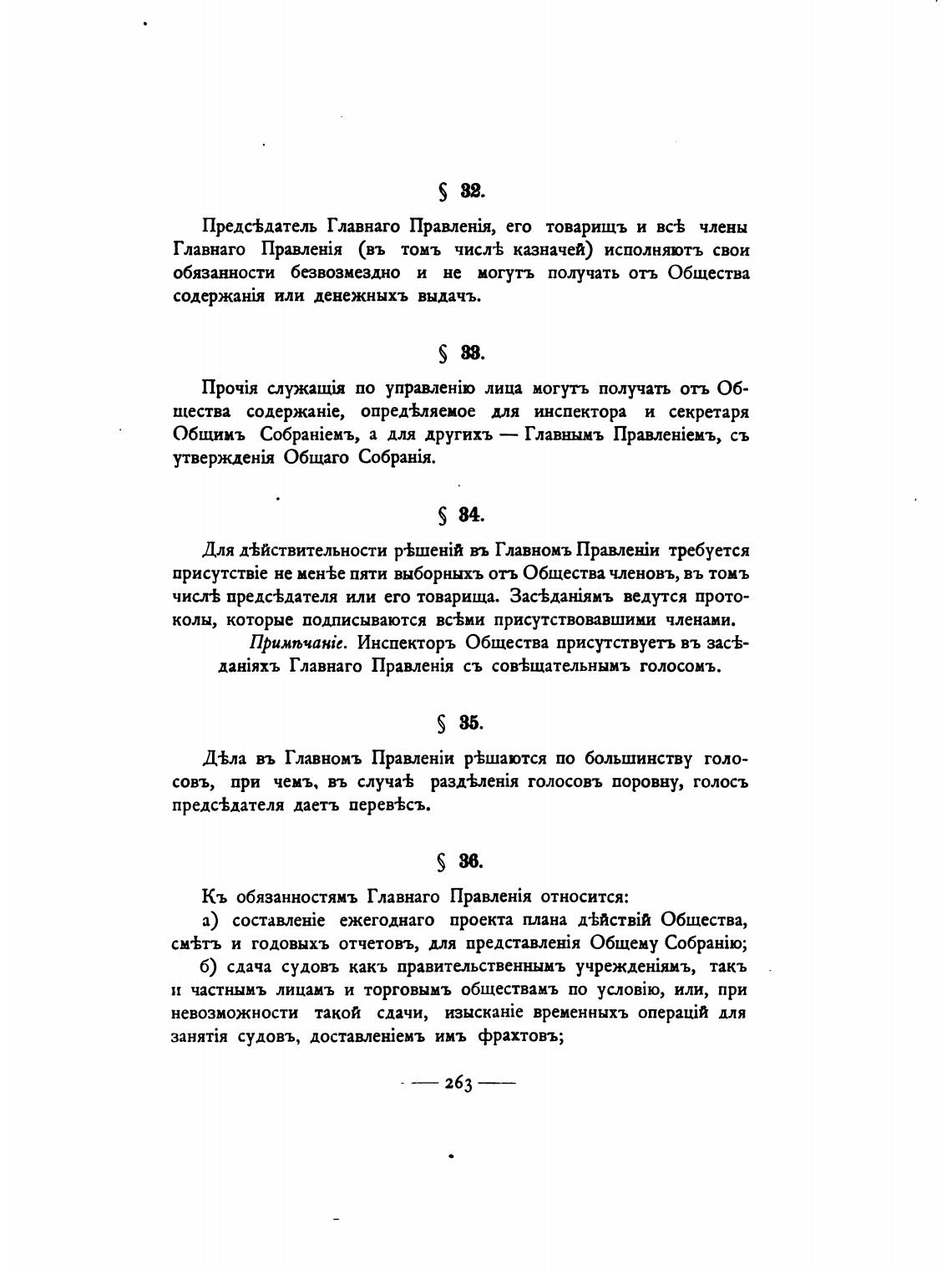 § 32.

Предсѣдатель Главнаго Правленія, его товарищъ и всѣ члены Главнаго Правленія (въ томъ числѣ казначей) исполняютъ свои обязанности безвозмездно и не могутъ получать отъ Общества содержанія или денежныхъ выдачъ.

§ 33.

Прочія служащія по управленію лица могутъ получать отъ Общества содержаніе, опредѣляемое для инспектора и секретаря Общимъ Собраніемъ, а для другихъ — Главнымъ Правленіемъ, съ утвержденія Общаго Собранія.

§ 34.

Для дѣйствительности рѣшеній въ Главномъ Правленіи требуется присутствіе не менѣе пяти выборныхъ отъ Общества членовъ, въ томъ числѣ предсѣдателя или его товарища. Засѣданіямъ ведутся протоколы, которые подписываются всѣми присутствовавшими членами.

Примѣчаніе. Инспекторъ Общества присутствуетъ въ засѣданіяхъ Главнаго Правленія съ совѣщательнымъ голосомъ.

§ 35.

Дѣла въ Главномъ Правленіи рѣшаются по большинству голосовъ, при чемъ, въ случаѣ раздѣленія голосовъ поровну, голосъ предсѣдателя даетъ перевѣсъ.

§ 36.

Къ обязанностямъ Главнаго Правленія относится:

а) составленіе ежегоднаго проекта плана дѣйствій Общества, смѣтъ и годовыхъ отчетовъ, для представленія Общему Собранію;

б) сдача судовъ какъ правительственнымъ учрежденіямъ, такъ и частнымъ лицамъ и торговымъ обществамъ по условію, или, при невозможности такой сдачи, изысканіе временныхъ операцій для занятія судовъ, доставленіемъ имъ фрахтовъ;

— 263 —